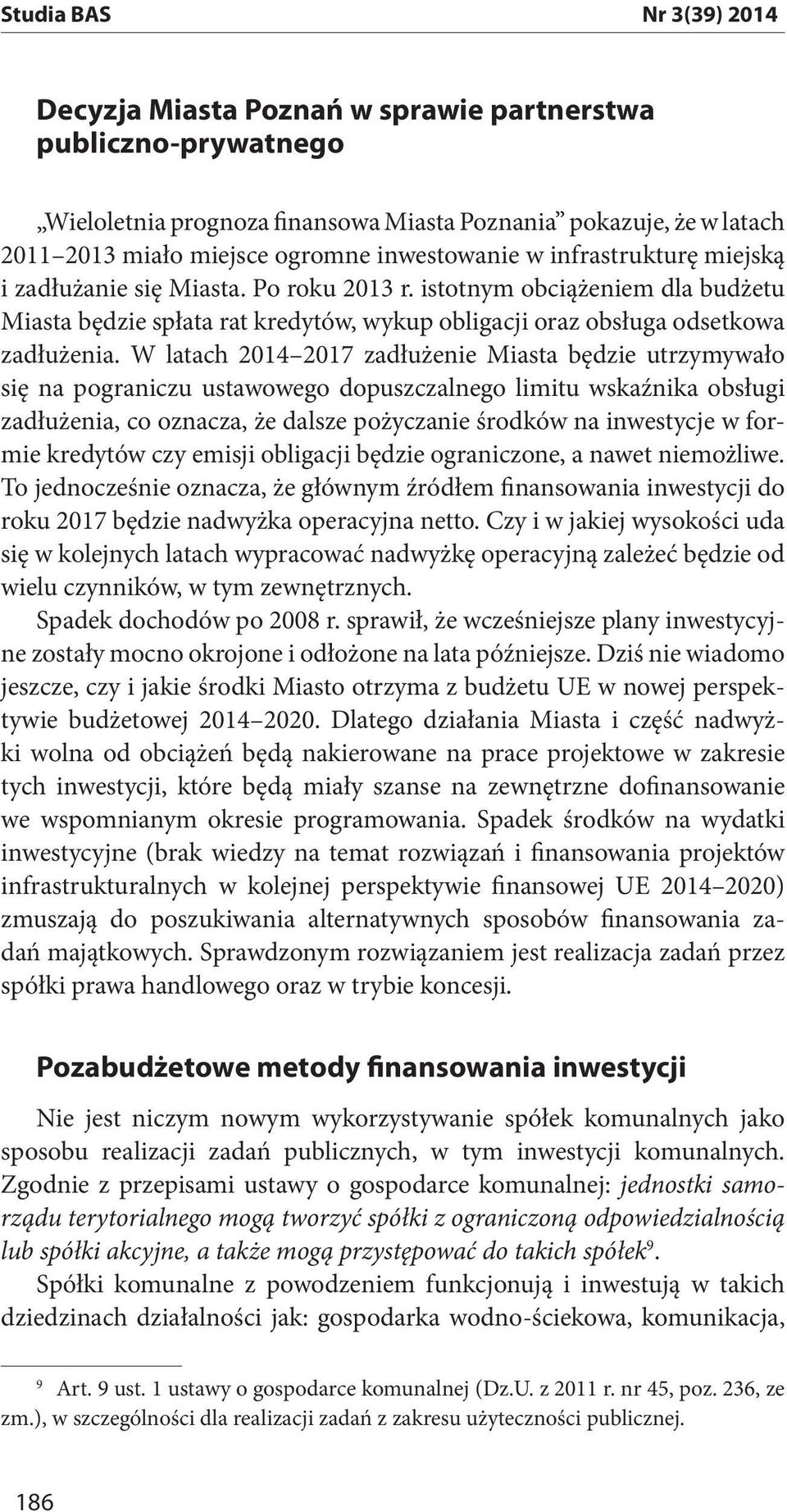 Studia BAS Nr 3(39) 2014

Decyzja Miasta Poznań w sprawie partnerstwa publiczno-prywatnego

„Wieloletnia prognoza finansowa Miasta Poznania” pokazuje, że w latach 2011–2013 miało miejsce ogromne inwestowanie w infrastrukturę miejską i zadłużanie się Miasta. Po roku 2013 r. istotnym obciążeniem dla budżetu Miasta będzie spłata rat kredytów, wykup obligacji oraz obsługa odsetkowa zadłużenia. W latach 2014–2017 zadłużenie Miasta będzie utrzymywało się na pograniczu ustawowego dopuszczalnego limitu wskaźnika obsługi zadłużenia, co oznacza, że dalsze pożyczanie środków na inwestycje w formie kredytów czy emisji obligacji będzie ograniczone, a nawet niemożliwe. To jednocześnie oznacza, że głównym źródłem finansowania inwestycji do roku 2017 będzie nadwyżka operacyjna netto. Czy i w jakiej wysokości uda się w kolejnych latach wypracować nadwyżkę operacyjną zależeć będzie od wielu czynników, w tym zewnętrznych.

Spadek dochodów po 2008 r. sprawił, że wcześniejsze plany inwestycyjne zostały mocno okrojone i odłożone na lata późniejsze. Dziś nie wiadomo jeszcze, czy i jakie środki Miasto otrzyma z budżetu UE w nowej perspektywie budżetowej 2014–2020. Dlatego działania Miasta i część nadwyżki wolna od obciążeń będą nakierowane na prace projektowe w zakresie tych inwestycji, które będą miały szanse na zewnętrzne dofinansowanie we wspomnianym okresie programowania. Spadek środków na wydatki inwestycyjne (brak wiedzy na temat rozwiązań i finansowania projektów infrastrukturalnych w kolejnej perspektywie finansowej UE 2014–2020) zmuszają do poszukiwania alternatywnych sposobów finansowania zadań majątkowych. Sprawdzonym rozwiązaniem jest realizacja zadań przez spółki prawa handlowego oraz w trybie koncesji.

Pozabudżetowe metody finansowania inwestycji

Nie jest niczym nowym wykorzystywanie spółek komunalnych jako sposobu realizacji zadań publicznych, w tym inwestycji komunalnych. Zgodnie z przepisami ustawy o gospodarce komunalnej: jednostki samorządu terytorialnego mogą tworzyć spółki z ograniczoną odpowiedzialnością lub spółki akcyjne, a także mogą przystępować do takich spółek$^9$.

Spółki komunalne z powodzeniem funkcjonują i inwestują w takich dziedzinach działalności jak: gospodarka wodno-ściekowa, komunikacja,

$^9$ Art. 9 ust. 1 ustawy o gospodarce komunalnej (Dz.U. z 2011 r. nr 45, poz. 236, ze zm.), w szczególności dla realizacji zadań z zakresu użyteczności publicznej.

186